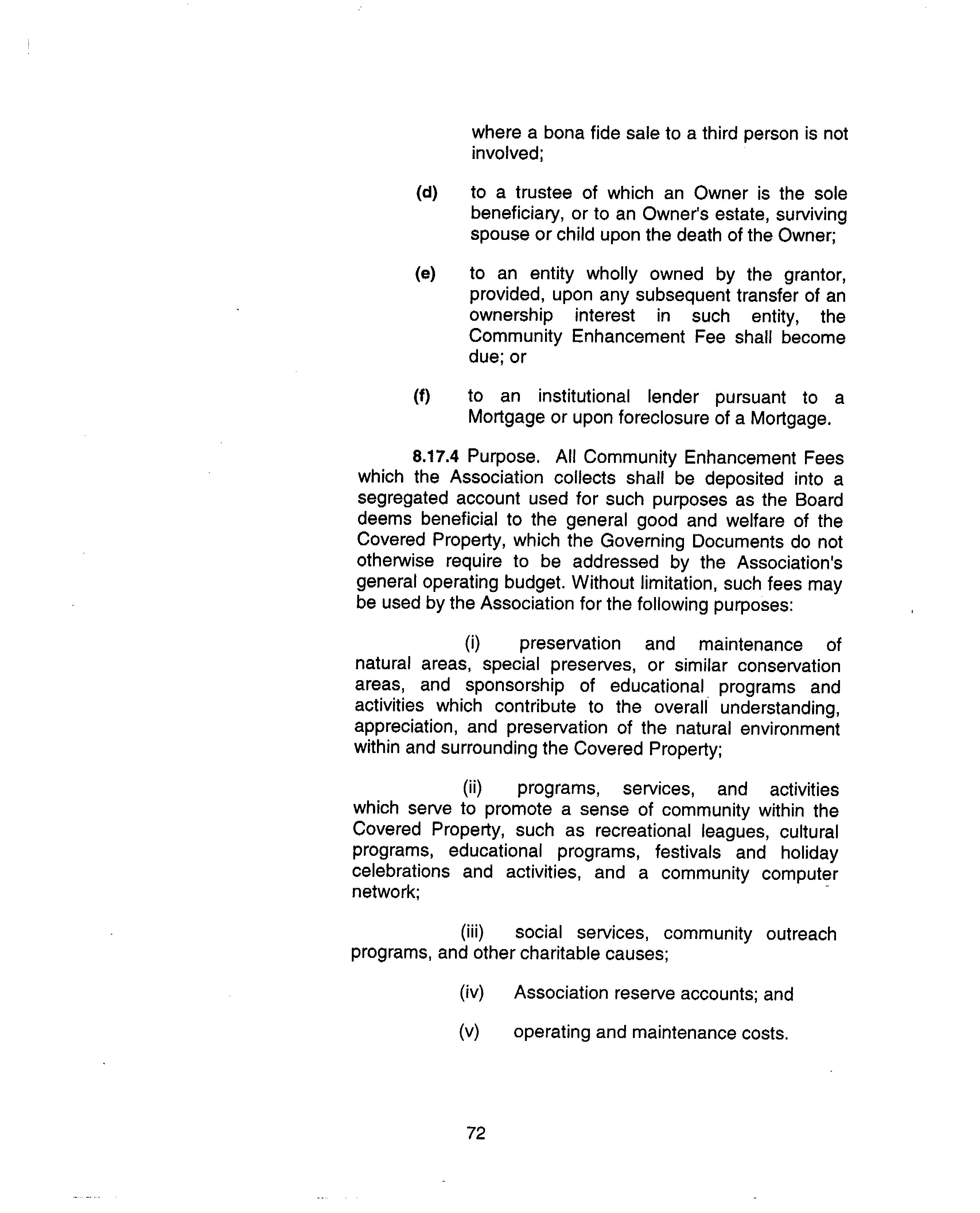 where a bona fide sale to a third person is not involved;

(d) to a trustee of which an Owner is the sole beneficiary, or to an Owner's estate, surviving spouse or child upon the death of the Owner;

(e) to an entity wholly owned by the grantor, provided, upon any subsequent transfer of an ownership interest in such entity, the Community Enhancement Fee shall become due; or

(f) to an institutional lender pursuant to a Mortgage or upon foreclosure of a Mortgage.

8.17.4 Purpose. All Community Enhancement Fees which the Association collects shall be deposited into a segregated account used for such purposes as the Board deems beneficial to the general good and welfare of the Covered Property, which the Governing Documents do not otherwise require to be addressed by the Association's general operating budget. Without limitation, such fees may be used by the Association for the following purposes:

(i) preservation and maintenance of natural areas, special preserves, or similar conservation areas, and sponsorship of educational programs and activities which contribute to the overall understanding, appreciation, and preservation of the natural environment within and surrounding the Covered Property;

(ii) programs, services, and activities which serve to promote a sense of community within the Covered Property, such as recreational leagues, cultural programs, educational programs, festivals and holiday celebrations and activities, and a community computer network;

(iii) social services, community outreach programs, and other charitable causes;

(iv) Association reserve accounts; and

(v) operating and maintenance costs.

72